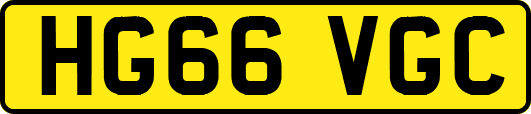 HG66 VGC